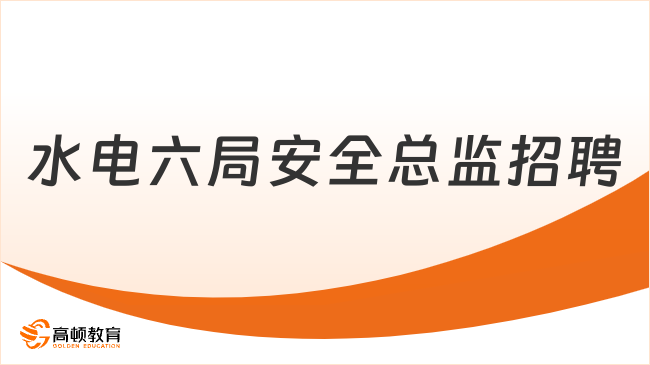 水电六局安全总监招聘

高顿教育
GOLDEN EDUCATION